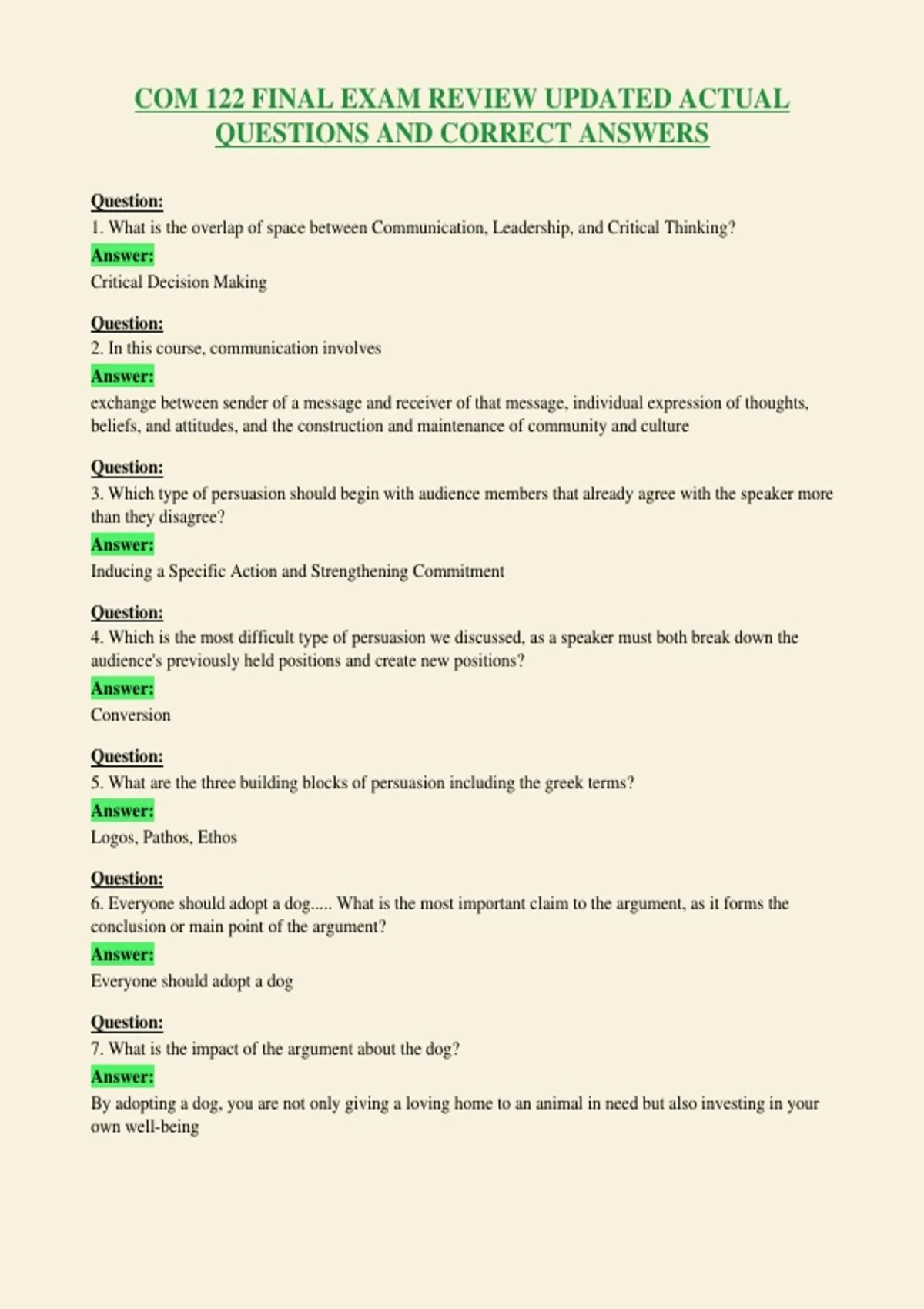 COM 122 FINAL EXAM REVIEW UPDATED ACTUAL QUESTIONS AND CORRECT ANSWERS

Question:
1. What is the overlap of space between Communication, Leadership, and Critical Thinking?
Answer:
Critical Decision Making

Question:
2. In this course, communication involves
Answer:
exchange between sender of a message and receiver of that message, individual expression of thoughts, beliefs, and attitudes, and the construction and maintenance of community and culture

Question:
3. Which type of persuasion should begin with audience members that already agree with the speaker more than they disagree?
Answer:
Inducing a Specific Action and Strengthening Commitment

Question:
4. Which is the most difficult type of persuasion we discussed, as a speaker must both break down the audience's previously held positions and create new positions?
Answer:
Conversion

Question:
5. What are the three building blocks of persuasion including the greek terms?
Answer:
Logos, Pathos, Ethos

Question:
6. Everyone should adopt a dog..... What is the most important claim to the argument, as it forms the conclusion or main point of the argument?
Answer:
Everyone should adopt a dog

Question:
7. What is the impact of the argument about the dog?
Answer:
By adopting a dog, you are not only giving a loving home to an animal in need but also investing in your own well-being